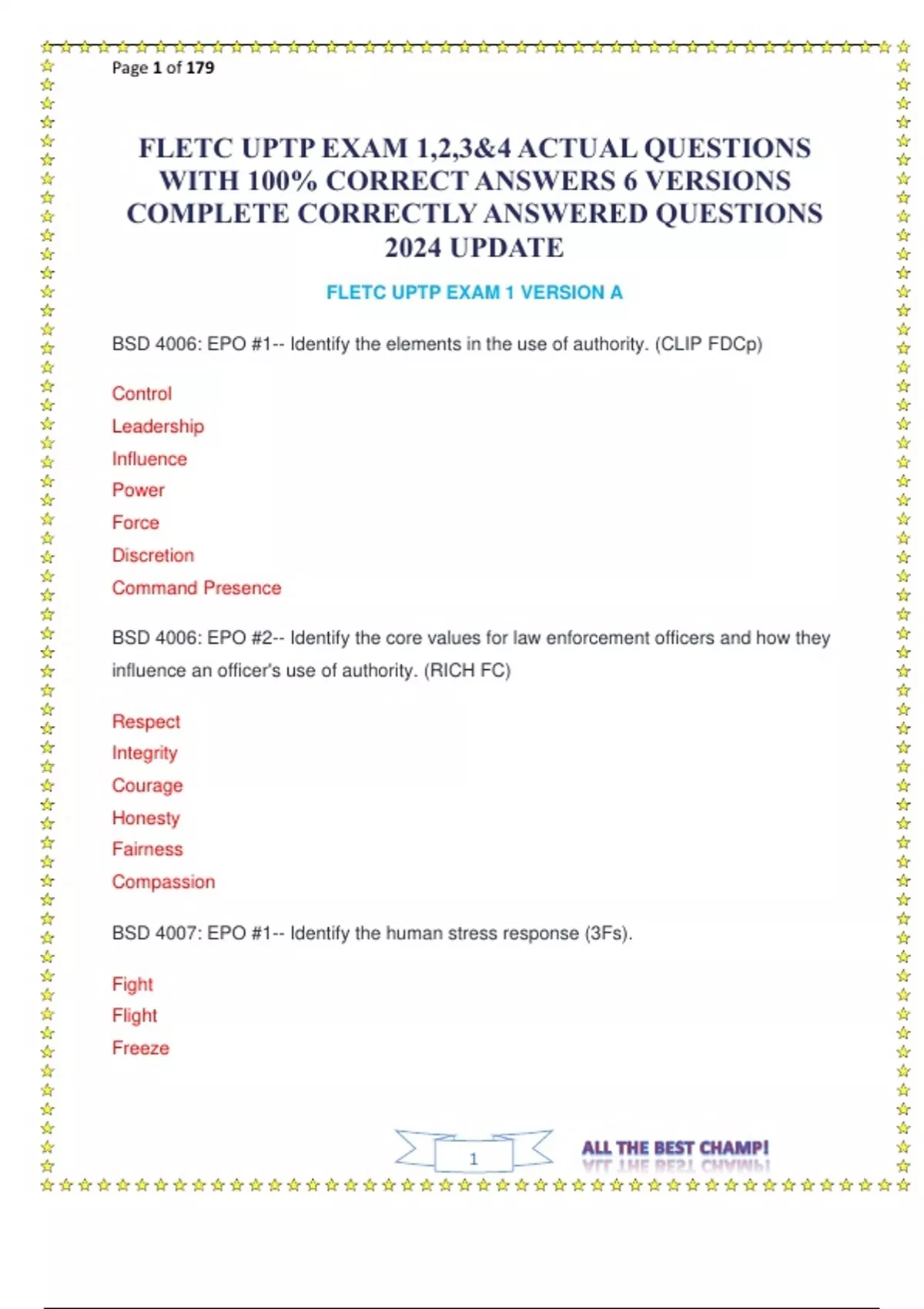 Page 1 of 179

FLETC UPTP EXAM 1,2,3&4 ACTUAL QUESTIONS WITH 100% CORRECT ANSWERS 6 VERSIONS COMPLETE CORRECTLY ANSWERED QUESTIONS 2024 UPDATE

FLETC UPTP EXAM 1 VERSION A

BSD 4006: EPO #1-- Identify the elements in the use of authority. (CLIP FDCp)

Control
Leadership
Influence
Power
Force
Discretion
Command Presence

BSD 4006: EPO #2-- Identify the core values for law enforcement officers and how they influence an officer's use of authority. (RICH FC)

Respect
Integrity
Courage
Honesty
Fairness
Compassion

BSD 4007: EPO #1-- Identify the human stress response (3Fs).

Fight
Flight
Freeze

1

ALL THE BEST CHAMP!